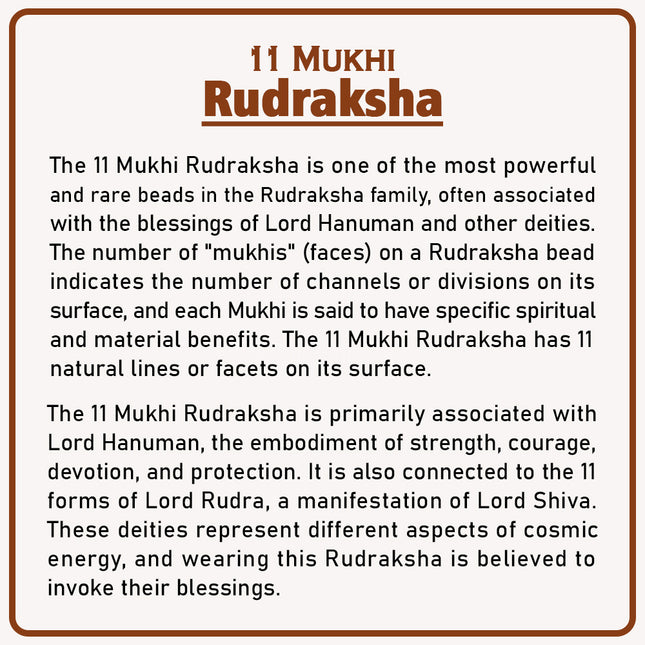 11 MUKHI
Rudraksha

The 11 Mukhi Rudraksha is one of the most powerful and rare beads in the Rudraksha family, often associated with the blessings of Lord Hanuman and other deities. The number of "mukhis" (faces) on a Rudraksha bead indicates the number of channels or divisions on its surface, and each Mukhi is said to have specific spiritual and material benefits. The 11 Mukhi Rudraksha has 11 natural lines or facets on its surface.

The 11 Mukhi Rudraksha is primarily associated with Lord Hanuman, the embodiment of strength, courage, devotion, and protection. It is also connected to the 11 forms of Lord Rudra, a manifestation of Lord Shiva. These deities represent different aspects of cosmic energy, and wearing this Rudraksha is believed to invoke their blessings.